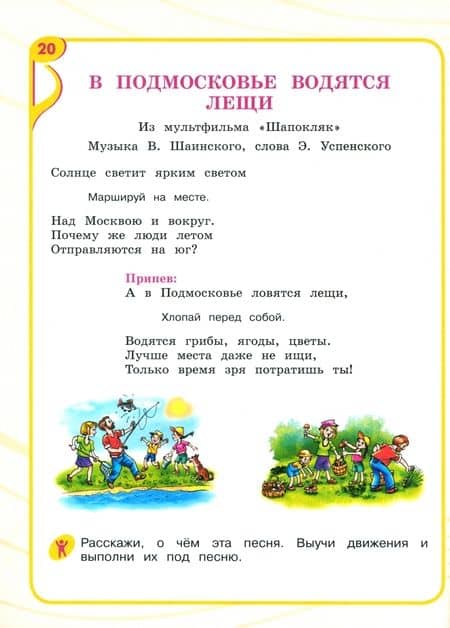 20

В ПОДМОСКОВЬЕ ВОДЯТСЯ ЛЕЩИ

Из мультфильма «Шапокляк»

Музыка В. Шаинского, слова Э. Успенского

Солнце светит ярким светом

Маршируй на месте.

Над Москвою и вокруг.
Почему же люди летом
Отправляются на юг?

Припев:
А в Подмосковье ловятся лещи,

Хлопай перед собой.

Водятся грибы, ягоды, цветы.
Лучше места даже не ищи,
Только время зря потратишь ты!

Расскажи, о чём эта песня. Выучи движения и выполни их под песню.